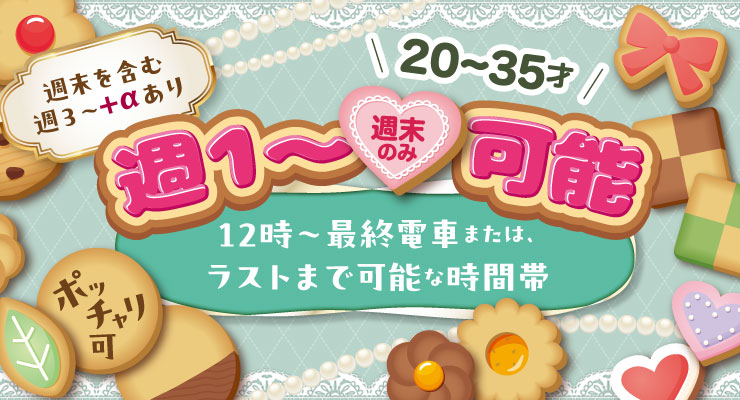 週末を含む
週3～+αあり

20～35才

週1～ 週末のみ 可能

12時～最終電車または、
ラストまで可能な時間帯

ポッチャリ可